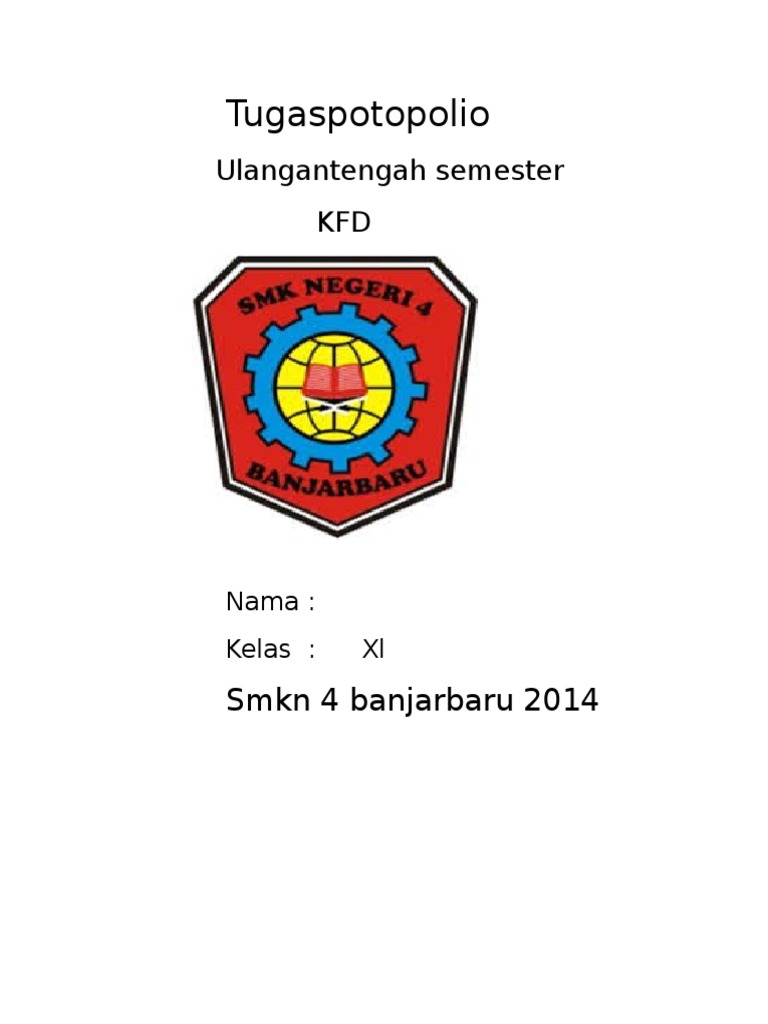 Tugaspotopolio

Ulangantengah semester

KFD

SMK NEGERI 4

BANJARBARU

Nama :

Kelas : Xl

Smkn 4 banjarbaru 2014